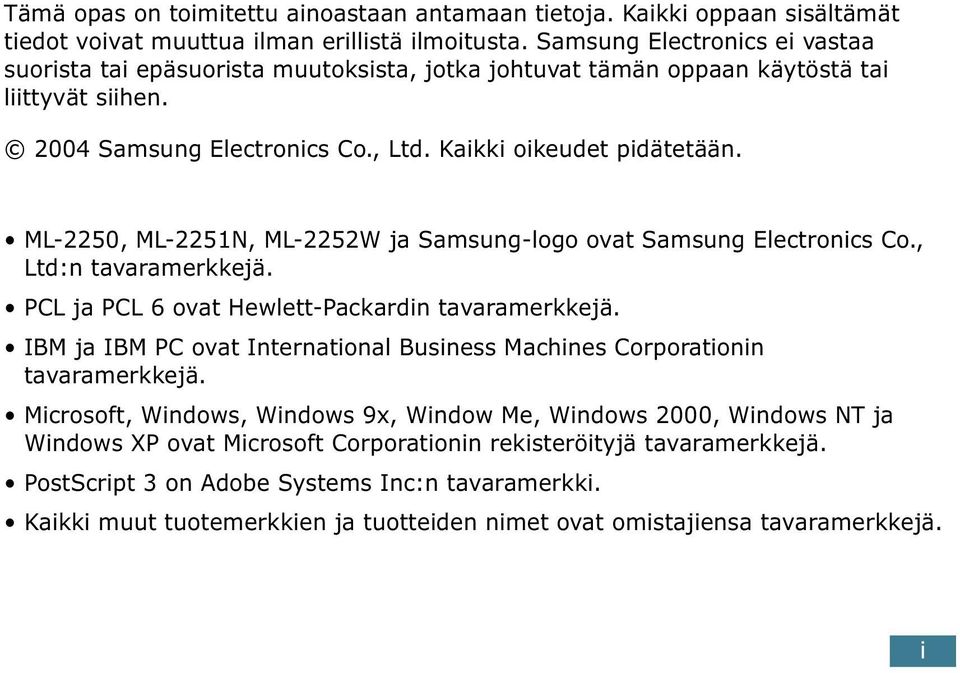 Tämä opas on toimitettu ainoastaan antamaan tietoja. Kaikki oppaan sisältämät tiedot voivat muuttua ilman erillistä ilmoitusta. Samsung Electronics ei vastaa suorista tai epäsuorista muutoksista, jotka johtuvat tämän oppaan käytöstä tai liittyvät siihen.

© 2004 Samsung Electronics Co., Ltd. Kaikki oikeudet pidätetään.

• ML-2250, ML-2251N, ML-2252W ja Samsung-logo ovat Samsung Electronics Co., Ltd:n tavaramerkkejä.
• PCL ja PCL 6 ovat Hewlett-Packardin tavaramerkkejä.
• IBM ja IBM PC ovat International Business Machines Corporationin tavaramerkkejä.
• Microsoft, Windows, Windows 9x, Window Me, Windows 2000, Windows NT ja Windows XP ovat Microsoft Corporationin rekisteröityjä tavaramerkkejä.
• PostScript 3 on Adobe Systems Inc:n tavaramerkki.
• Kaikki muut tuotemerkkien ja tuotteiden nimet ovat omistajiensa tavaramerkkejä.

i